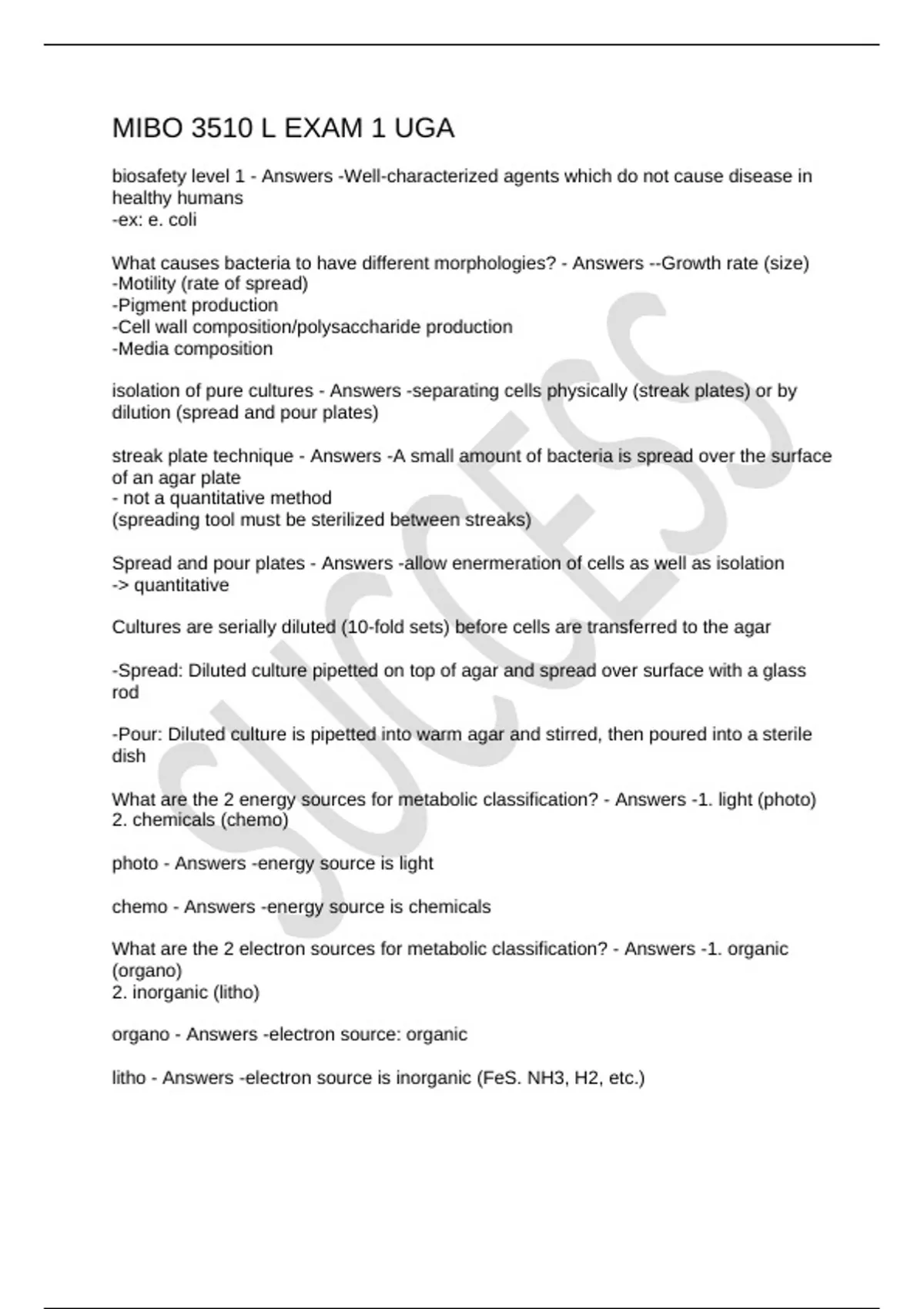 MIBO 3510 L EXAM 1 UGA

biosafety level 1 - Answers -Well-characterized agents which do not cause disease in healthy humans
-ex: e. coli

What causes bacteria to have different morphologies? - Answers --Growth rate (size)
-Motility (rate of spread)
-Pigment production
-Cell wall composition/polysaccharide production
-Media composition

isolation of pure cultures - Answers -separating cells physically (streak plates) or by dilution (spread and pour plates)

streak plate technique - Answers -A small amount of bacteria is spread over the surface of an agar plate
- not a quantitative method
(spreading tool must be sterilized between streaks)

Spread and pour plates - Answers -allow enermeration of cells as well as isolation
-> quantitative

Cultures are serially diluted (10-fold sets) before cells are transferred to the agar

-Spread: Diluted culture pipetted on top of agar and spread over surface with a glass rod

-Pour: Diluted culture is pipetted into warm agar and stirred, then poured into a sterile dish

What are the 2 energy sources for metabolic classification? - Answers -1. light (photo)
2. chemicals (chemo)

photo - Answers -energy source is light

chemo - Answers -energy source is chemicals

What are the 2 electron sources for metabolic classification? - Answers -1. organic (organo)
2. inorganic (litho)

organo - Answers -electron source: organic

litho - Answers -electron source is inorganic (FeS. NH3, H2, etc.)

SUCCESS